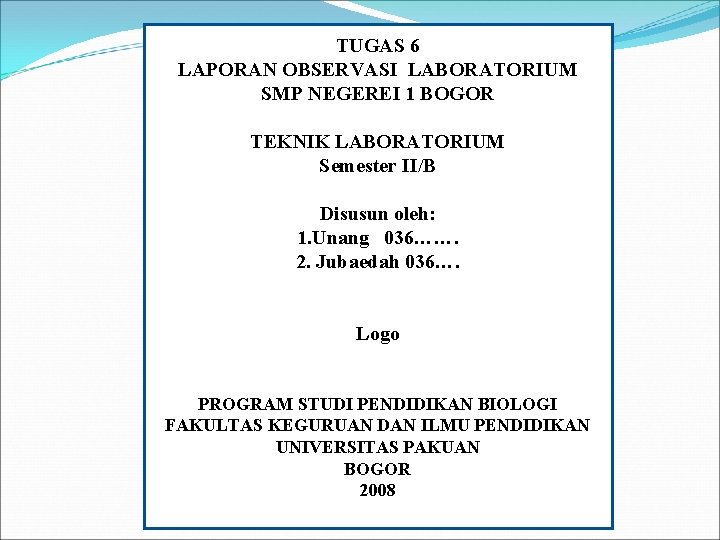 TUGAS 6
LAPORAN OBSERVASI LABORATORIUM
SMP NEGEREI 1 BOGOR

TEKNIK LABORATORIUM
Semester II/B

Disusun oleh:
1.Unang 036…….
2. Jubaedah 036….

Logo

PROGRAM STUDI PENDIDIKAN BIOLOGI
FAKULTAS KEGURUAN DAN ILMU PENDIDIKAN
UNIVERSITAS PAKUAN
BOGOR
2008